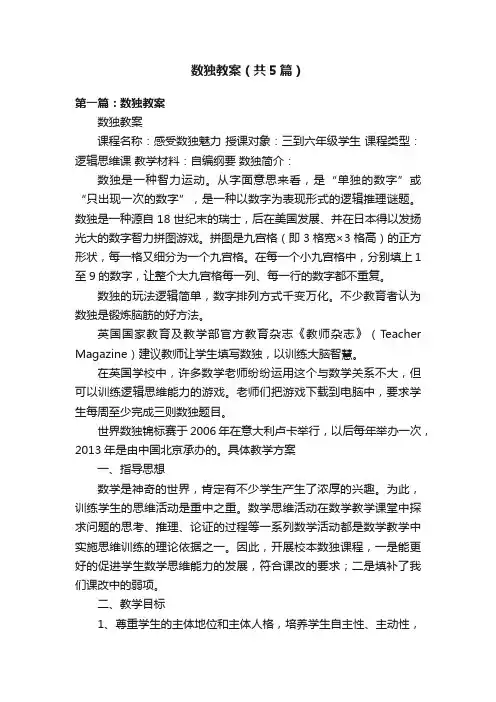 数独教案（共5篇）

第一篇：数独教案

数独教案

课程名称：感受数独魅力 授课对象：三到六年级学生 课程类型：逻辑思维课 教学材料：自编纲要 数独简介：

数独是一种智力运动。从字面意思来看，是“单独的数字”或“只出现一次的数字”，是一种以数字为表现形式的逻辑推理谜题。数独是一种源自18世纪末的瑞士，后在美国发展、并在日本得以发扬光大的数字智力拼图游戏。拼图是九宫格（即3格宽×3格高）的正方形状，每一格又细分为一个九宫格。在每一个小九宫格中，分别填上1至9的数字，让整个大九宫格每一列、每一行的数字都不重复。

数独的玩法逻辑简单，数字排列方式千变万化。不少教育者认为数独是锻炼脑筋的好方法。

英国国家教育及教学部官方教育杂志《教师杂志》（Teacher Magazine）建议教师让学生填写数独，以训练大脑智慧。

在英国学校中，许多数学老师纷纷运用这个与数学关系不大，但可以训练逻辑思维能力的游戏。老师们把游戏下载到电脑中，要求学生每周至少完成三则数独题目。

世界数独锦标赛于2006年在意大利卢卡举行，以后每年举办一次，2013年是由中国北京承办的。具体教学方案

一、指导思想

数学是神奇的世界，肯定有不少学生产生了浓厚的兴趣。为此，训练学生的思维活动是重中之重。数学思维活动在数学教学课堂中探求问题的思考、推理、论证的过程等一系列数学活动都是数学教学中实施思维训练的理论依据之一。因此，开展校本数独课程，一是能更好的促进学生数学思维能力的发展，符合课改的要求；二是填补了我们课改中的弱项。

二、教学目标

1、尊重学生的主体地位和主体人格，培养学生自主性、主动性，